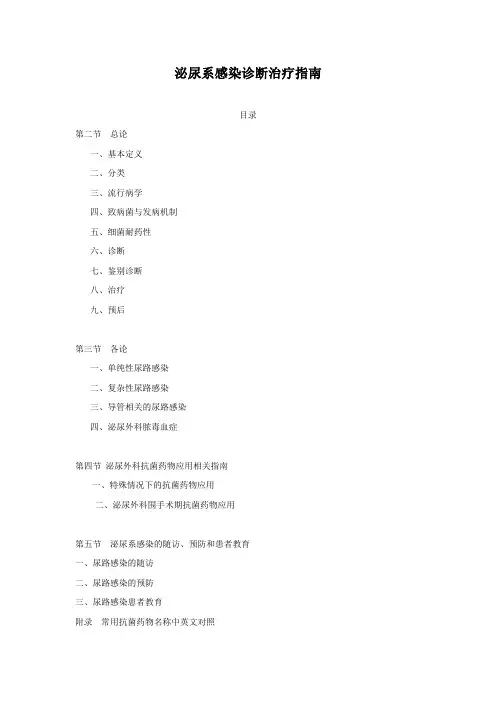 泌尿系感染诊断治疗指南

目录

第二节　总论

一、基本定义

二、分类

三、流行病学

四、致病菌与发病机制

五、细菌耐药性

六、诊断

七、鉴别诊断

八、治疗

九、预后

第三节　各论

一、单纯性尿路感染

二、复杂性尿路感染

三、导管相关的尿路感染

四、泌尿外科脓毒血症

第四节　泌尿外科抗菌药物应用相关指南

一、特殊情况下的抗菌药物应用

二、泌尿外科围手术期抗菌药物应用

第五节　泌尿系感染的随访、预防和患者教育

一、尿路感染的随访

二、尿路感染的预防

三、尿路感染患者教育

附录　常用抗菌药物名称中英文对照